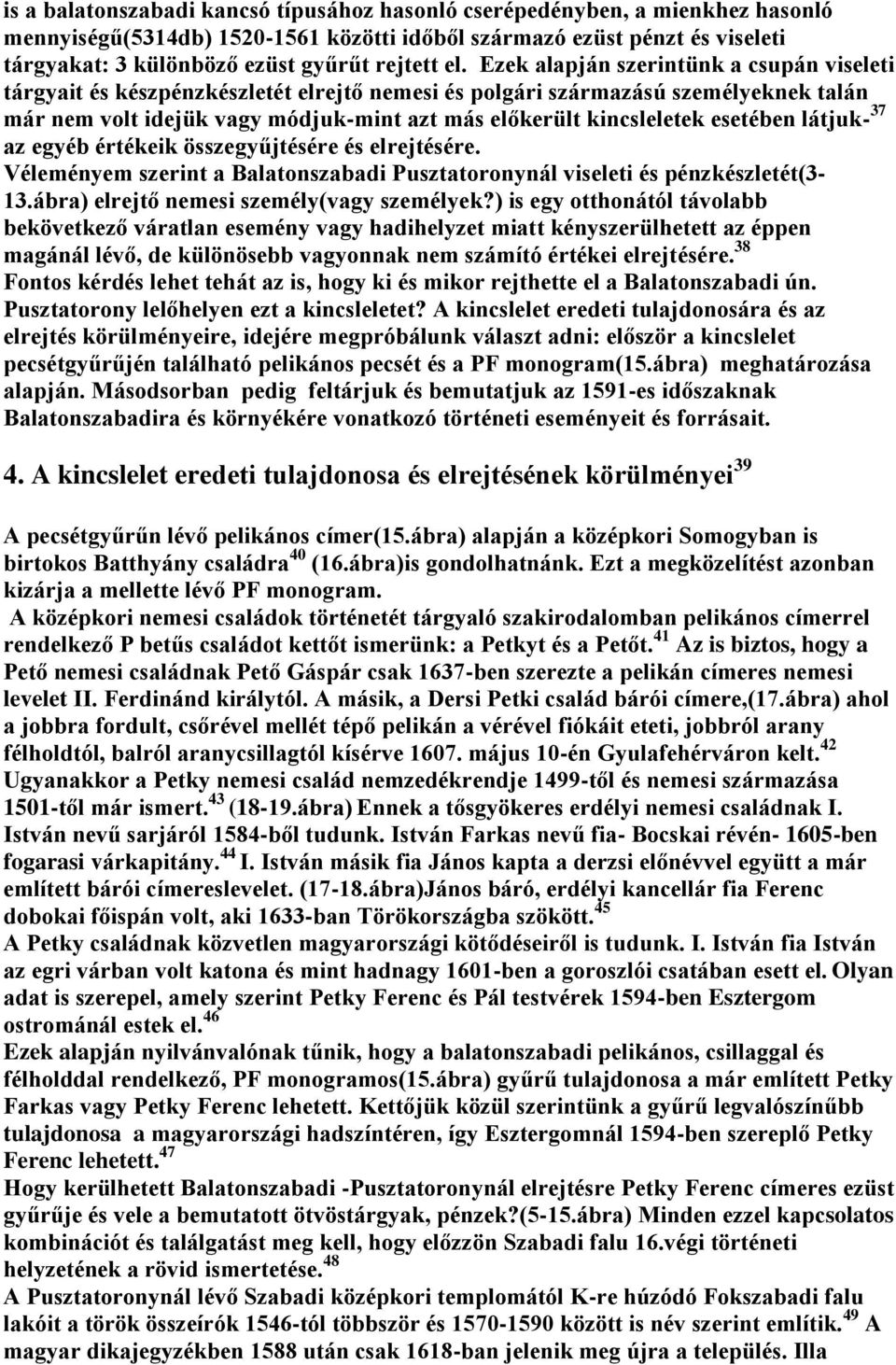 is a balatonszabadi kancsó típusához hasonló cserépedényben, a mienkhez hasonló mennyiségű(5314db) 1520-1561 közötti időből származó ezüst pénzt és viseleti tárgyakat: 3 különböző ezüst gyűrűt rejtett el. Ezek alapján szerintünk a csupán viseleti tárgyait és készpénzkészletét elrejtő nemesi és polgári származású személyeknek talán már nem volt idejük vagy módjuk-mint azt más előkerült kincsleletek esetében látjuk-$^{37}$ az egyéb értékeik összegyűjtésére és elrejtésére.
Véleményem szerint a Balatonszabadi Pusztatoronynál viseleti és pénzkészletét(3-13.ábra) elrejtő nemesi személy(vagy személyek?) is egy otthonától távolabb bekövetkező váratlan esemény vagy hadihelyzet miatt kényszerülhetett az éppen magánál lévő, de különösebb vagyonnak nem számító értékei elrejtésére.$^{38}$
Fontos kérdés lehet tehát az is, hogy ki és mikor rejthette el a Balatonszabadi ún. Pusztatorony lelőhelyen ezt a kincsleletet? A kincslelet eredeti tulajdonosára és az elrejtés körülményeire, idejére megpróbálunk választ adni: először a kincslelet pecsétgyűrűjén található pelikános pecsét és a PF monogram(15.ábra) meghatározása alapján. Másodsorban pedig feltárjuk és bemutatjuk az 1591-es időszaknak Balatonszabadira és környékére vonatkozó történeti eseményeit és forrásait.

4. A kincslelet eredeti tulajdonosa és elrejtésének körülményei$^{39}$

A pecsétgyűrűn lévő pelikános címer(15.ábra) alapján a középkori Somogyban is birtokos Batthyány családra$^{40}$ (16.ábra)is gondolhatnánk. Ezt a megközelítést azonban kizárja a mellette lévő PF monogram.
A középkori nemesi családok történetét tárgyaló szakirodalomban pelikános címerrel rendelkező P betűs családot kettőt ismerünk: a Petkyt és a Petőt.$^{41}$ Az is biztos, hogy a Pető nemesi családnak Pető Gáspár csak 1637-ben szerezte a pelikán címeres nemesi levelet II. Ferdinánd királytól. A másik, a Dersi Petki család bárói címere,(17.ábra) ahol a jobbra fordult, csőrével mellét tépő pelikán a vérével fiókáit eteti, jobbról arany félholdtól, balról aranycsillagtól kísérve 1607. május 10-én Gyulafehérváron kelt.$^{42}$
Ugyanakkor a Petky nemesi család nemzedékrendje 1499-től és nemesi származása 1501-től már ismert.$^{43}$ (18-19.ábra) Ennek a tősgyökeres erdélyi nemesi családnak I. István nevű sarjáról 1584-ből tudunk. István Farkas nevű fia- Bocskai révén- 1605-ben fogarasi várkapitány.$^{44}$ I. István másik fia János kapta a derzsi előnévvel együtt a már említett bárói címereslevelet. (17-18.ábra)János báró, erdélyi kancellár fia Ferenc dobokai főispán volt, aki 1633-ban Törökországba szökött.$^{45}$
A Petky családnak közvetlen magyarországi kötődéseiről is tudunk. I. István fia István az egri várban volt katona és mint hadnagy 1601-ben a goroszlói csatában esett el. Olyan adat is szerepel, amely szerint Petky Ferenc és Pál testvérek 1594-ben Esztergom ostrománál estek el.$^{46}$
Ezek alapján nyilvánvalónak tűnik, hogy a balatonszabadi pelikános, csillaggal és félholddal rendelkező, PF monogramos(15.ábra) gyűrű tulajdonosa a már említett Petky Farkas vagy Petky Ferenc lehetett. Kettőjük közül szerintünk a gyűrű legvalószínűbb tulajdonosa a magyarországi hadszíntéren, így Esztergomnál 1594-ben szereplő Petky Ferenc lehetett.$^{47}$
Hogy kerülhetett Balatonszabadi -Pusztatoronynál elrejtésre Petky Ferenc címeres ezüst gyűrűje és vele a bemutatott ötvöstárgyak, pénzek?(5-15.ábra) Minden ezzel kapcsolatos kombinációt és találgatást meg kell, hogy előzzön Szabadi falu 16.végi történeti helyzetének a rövid ismertetése.$^{48}$
A Pusztatoronynál lévő Szabadi középkori templomától K-re húzódó Fokszabadi falu lakóit a török összeírók 1546-tól többször és 1570-1590 között is név szerint említik.$^{49}$ A magyar dikajegyzékben 1588 után csak 1618-ban jelenik meg újra a település. Illa